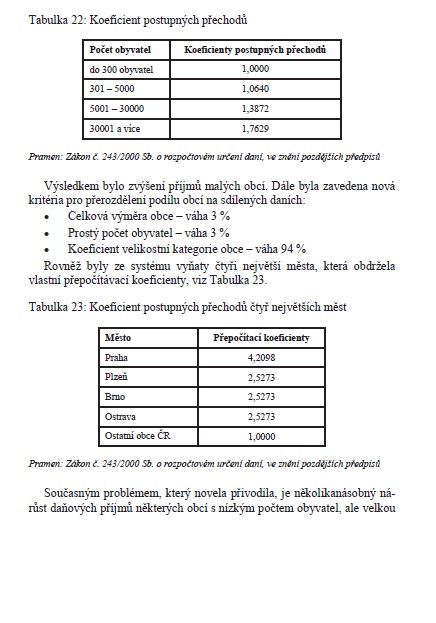 Tabulka 22: Koeficient postupných přechodů

| Počet obyvatel | Koeficienty postupných přechodů |
|---|---|
| do 300 obyvatel | 1,0000 |
| 301 – 5000 | 1,0640 |
| 5001 – 30000 | 1,3872 |
| 30001 a více | 1,7629 |

Pramen: Zákon č. 243/2000 Sb. o rozpočtovém určení daní, ve znění pozdějších předpisů

Výsledkem bylo zvýšení příjmů malých obcí. Dále byla zavedena nová kritéria pro přerozdělení podílu obcí na sdílených daních:
• Celková výměra obce – váha 3 %
• Prostý počet obyvatel – váha 3 %
• Koeficient velikostní kategorie obce – váha 94 %
Rovněž byly ze systému vyňaty čtyři největší města, která obdržela vlastní přepočítávací koeficienty, viz Tabulka 23.

Tabulka 23: Koeficient postupných přechodů čtyř největších měst

| Město | Přepočítací koeficienty |
|---|---|
| Praha | 4,2098 |
| Plzeň | 2,5273 |
| Brno | 2,5273 |
| Ostrava | 2,5273 |
| Ostatní obce ČR | 1,0000 |

Pramen: Zákon č. 243/2000 Sb. o rozpočtovém určení daní, ve znění pozdějších předpisů

Současným problémem, který novela přivodila, je několikanásobný nárůst daňových příjmů některých obcí s nízkým počtem obyvatel, ale velkou